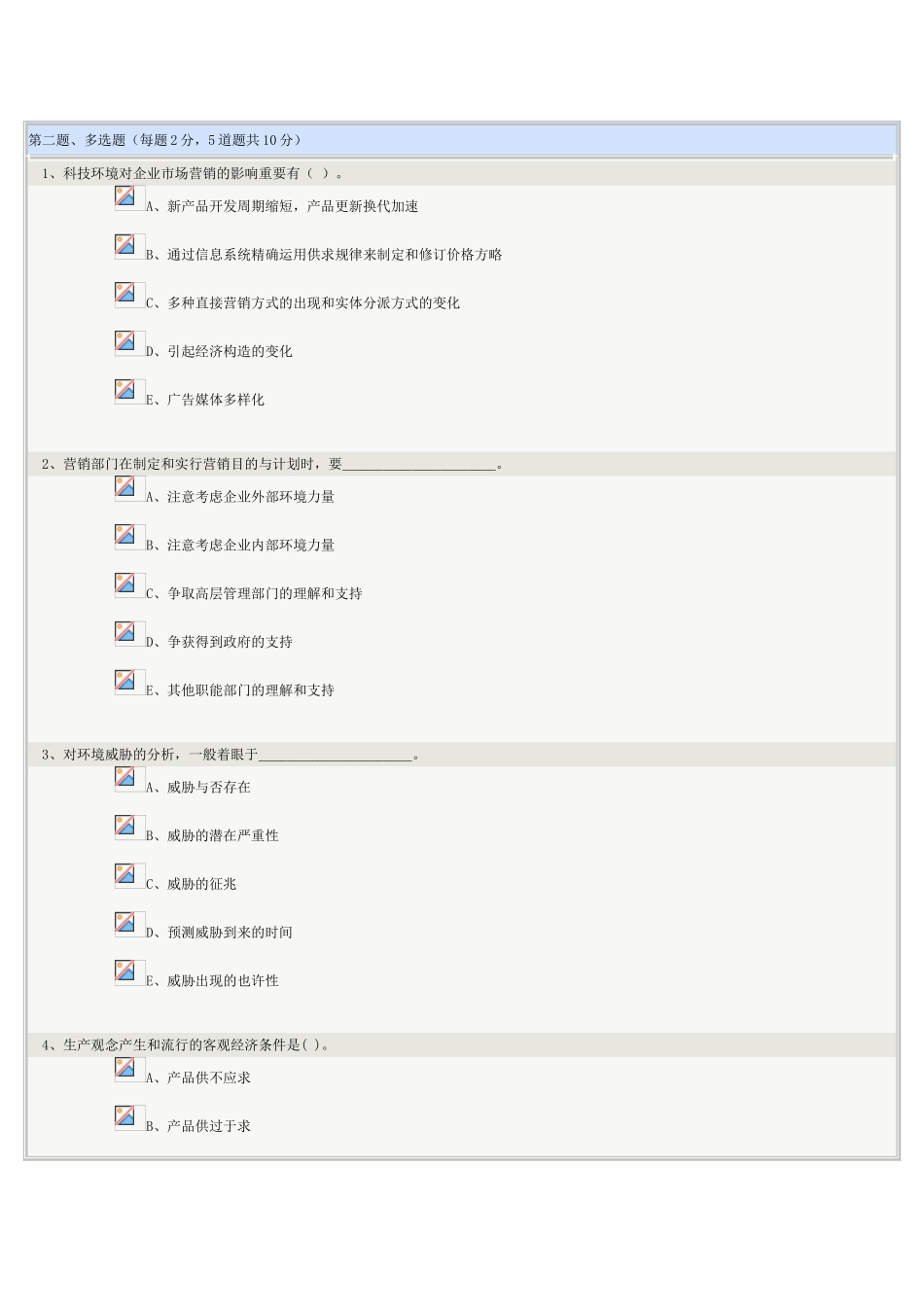 第二题、多选题（每题2分，5道题共10分）

1、科技环境对企业市场营销的影响重要有（ ）。

A、新产品开发周期缩短，产品更新换代加速

B、通过信息系统精确运用供求规律来制定和修订价格方略

C、多种直接营销方式的出现和实体分派方式的变化

D、引起经济构造的变化

E、广告媒体多样化

2、营销部门在制定和实行营销目的与计划时，要______________________。

A、注意考虑企业外部环境力量

B、注意考虑企业内部环境力量

C、争取高层管理部门的理解和支持

D、争获得到政府的支持

E、其他职能部门的理解和支持

3、对环境威胁的分析，一般着眼于______________________。

A、威胁与否存在

B、威胁的潜在严重性

C、威胁的征兆

D、预测威胁到来的时间

E、威胁出现的也许性

4、生产观念产生和流行的客观经济条件是( )。

A、产品供不应求

B、产品供过于求